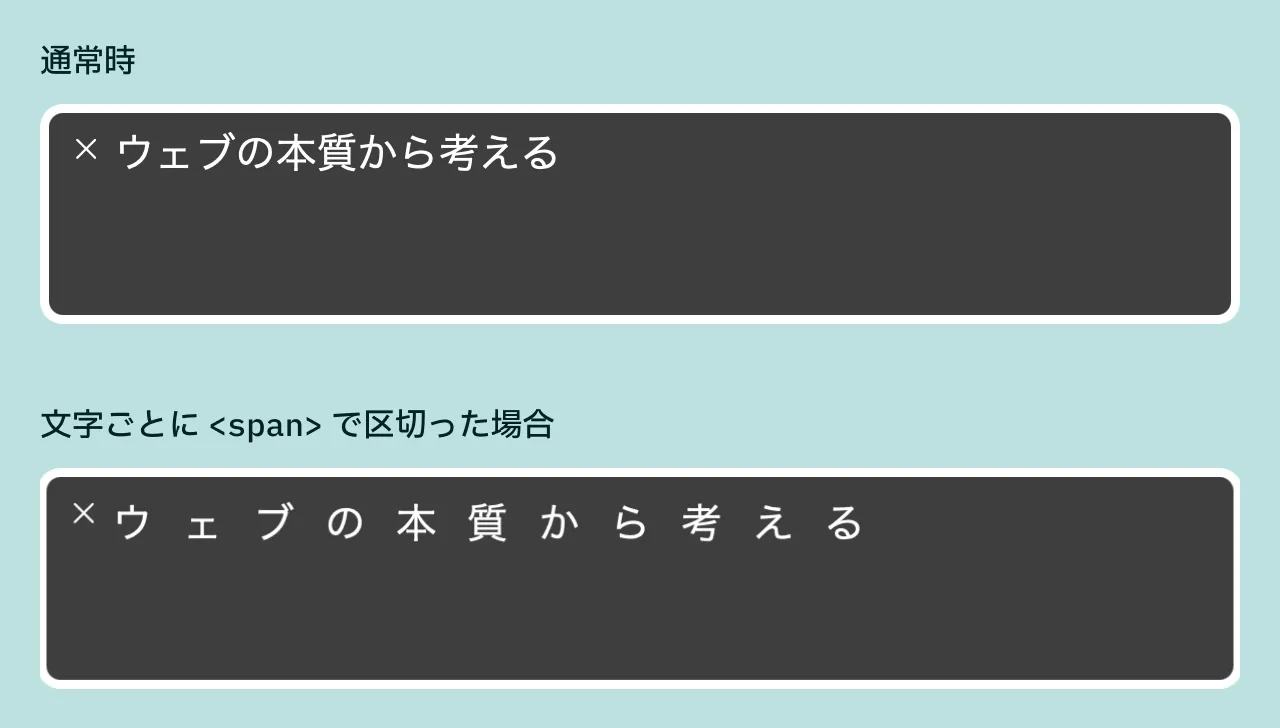 通常時

× ウェブの本質から考える

文字ごとに <span> で区切った場合

× ウ ェ ブ の 本 質 か ら 考 え る